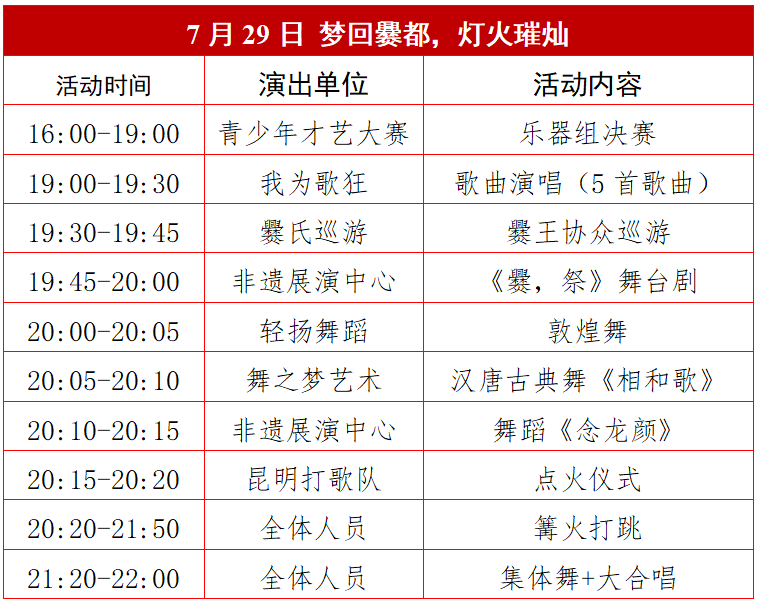 7 月 29 日 梦回爨都，灯火璀灿

| 活动时间 | 演出单位 | 活动内容 |
|---|---|---|
| 16:00-19:00 | 青少年才艺大赛 | 乐器组决赛 |
| 19:00-19:30 | 我为歌狂 | 歌曲演唱（5 首歌曲） |
| 19:30-19:45 | 爨氏巡游 | 爨王协众巡游 |
| 19:45-20:00 | 非遗展演中心 | 《爨，祭》舞台剧 |
| 20:00-20:05 | 轻扬舞蹈 | 敦煌舞 |
| 20:05-20:10 | 舞之梦艺术 | 汉唐古典舞《相和歌》 |
| 20:10-20:15 | 非遗展演中心 | 舞蹈《念龙颜》 |
| 20:15-20:20 | 昆明打歌队 | 点火仪式 |
| 20:20-21:50 | 全体人员 | 篝火打跳 |
| 21:20-22:00 | 全体人员 | 集体舞+大合唱 |